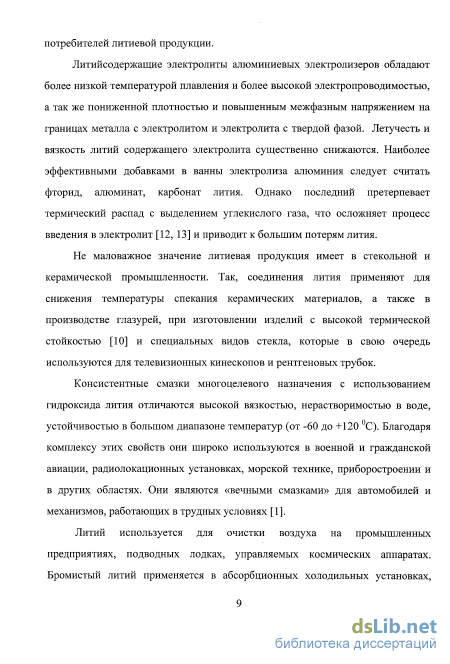 потребителей литиевой продукции.

Литийсодержащие электролиты алюминиевых электролизеров обладают более низкой температурой плавления и более высокой электропроводимостью, а так же пониженной плотностью и повышенным межфазным напряжением на границах металла с электролитом и электролита с твердой фазой. Летучесть и вязкость литий содержащего электролита существенно снижаются. Наиболее эффективными добавками в ванны электролиза алюминия следует считать фторид, алюминат, карбонат лития. Однако последний претерпевает термический распад с выделением углекислого газа, что осложняет процесс введения в электролит [12, 13] и приводит к большим потерям лития.

Не маловажное значение литиевая продукция имеет в стекольной и керамической промышленности. Так, соединения лития применяют для снижения температуры спекания керамических материалов, а также в производстве глазурей, при изготовлении изделий с высокой термической стойкостью [10] и специальных видов стекла, которые в свою очередь используются для телевизионных кинескопов и рентгеновых трубок.

Консистентные смазки многоцелевого назначения с использованием гидроксида лития отличаются высокой вязкостью, нерастворимостью в воде, устойчивостью в большом диапазоне температур (от -60 до +120 $^0$С). Благодаря комплексу этих свойств они широко используются в военной и гражданской авиации, радиолокационных установках, морской технике, приборостроении и в других областях. Они являются «вечными смазками» для автомобилей и механизмов, работающих в трудных условиях [1].

Литий используется для очистки воздуха на промышленных предприятиях, подводных лодках, управляемых космических аппаратах. Бромистый литий применяется в абсорбционных холодильных установках,

9

dsLib.net
библиотека диссертаций